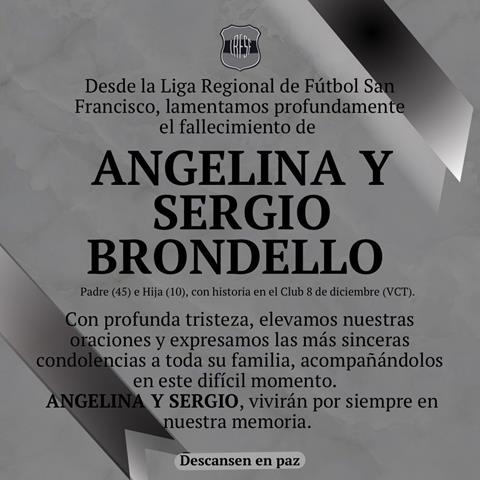 Desde la Liga Regional de Fútbol San Francisco, lamentamos profundamente el fallecimiento de

ANGELINA Y SERGIO BRONDELLO

Padre (45) e Hija (10), con historia en el Club 8 de diciembre (VCT).

Con profunda tristeza, elevamos nuestras oraciones y expresamos las más sinceras condolencias a toda su familia, acompañándolos en este difícil momento.
ANGELINA Y SERGIO, vivirán por siempre en nuestra memoria.

Descansen en paz